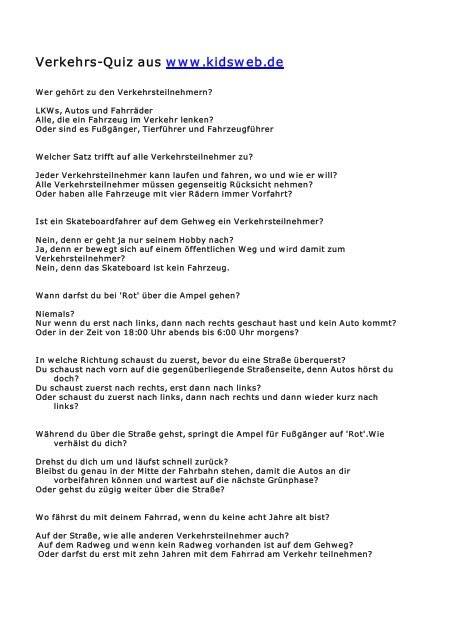 Verkehrs-Quiz aus www.kidsweb.de

Wer gehört zu den Verkehrsteilnehmern?

LKWs, Autos und Fahrräder
Alle, die ein Fahrzeug im Verkehr lenken?
Oder sind es Fußgänger, Tierführer und Fahrzeugführer

Welcher Satz trifft auf alle Verkehrsteilnehmer zu?

Jeder Verkehrsteilnehmer kann laufen und fahren, wo und wie er will?
Alle Verkehrsteilnehmer müssen gegenseitig Rücksicht nehmen?
Oder haben alle Fahrzeuge mit vier Rädern immer Vorfahrt?

Ist ein Skateboardfahrer auf dem Gehweg ein Verkehrsteilnehmer?

Nein, denn er geht ja nur seinem Hobby nach?
Ja, denn er bewegt sich auf einem öffentlichen Weg und wird damit zum Verkehrsteilnehmer?
Nein, denn das Skateboard ist kein Fahrzeug.

Wann darfst du bei 'Rot' über die Ampel gehen?

Niemals?
Nur wenn du erst nach links, dann nach rechts geschaut hast und kein Auto kommt?
Oder in der Zeit von 18:00 Uhr abends bis 6:00 Uhr morgens?

In welche Richtung schaust du zuerst, bevor du eine Straße überquerst?
Du schaust nach vorn auf die gegenüberliegende Straßenseite, denn Autos hörst du doch?
Du schaust zuerst nach rechts, erst dann nach links?
Oder schaust du zuerst nach links, dann nach rechts und dann wieder kurz nach links?

Während du über die Straße gehst, springt die Ampel für Fußgänger auf 'Rot'.Wie verhälst du dich?

Drehst du dich um und läufst schnell zurück?
Bleibst du genau in der Mitte der Fahrbahn stehen, damit die Autos an dir vorbeifahren können und wartest auf die nächste Grünphase?
Oder gehst du zügig weiter über die Straße?

Wo fährst du mit deinem Fahrrad, wenn du keine acht Jahre alt bist?

Auf der Straße, wie alle anderen Verkehrsteilnehmer auch?
Auf dem Radweg und wenn kein Radweg vorhanden ist auf dem Gehweg?
Oder darfst du erst mit zehn Jahren mit dem Fahrrad am Verkehr teilnehmen?